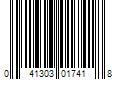 0 41303 01741 8